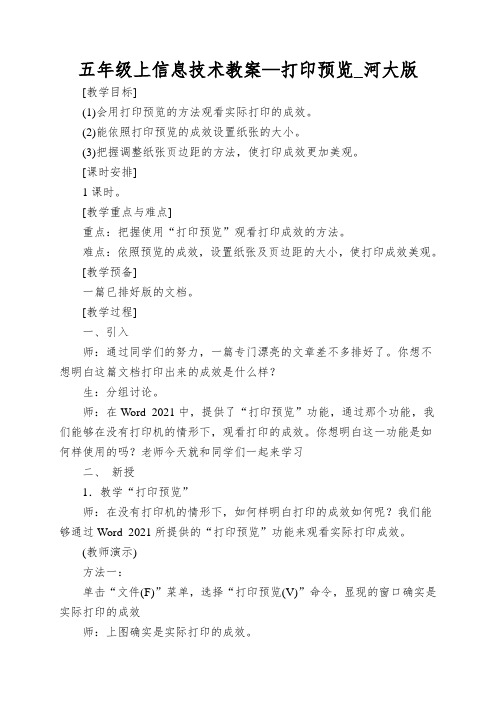 五年级上信息技术教案—打印预览_河大版

[教学目标]

(1)会用打印预览的方法观看实际打印的成效。

(2)能依照打印预览的成效设置纸张的大小。

(3)把握调整纸张页边距的方法，使打印成效更加美观。

[课时安排]

1 课时。

[教学重点与难点]

重点：把握使用“打印预览”观看打印成效的方法。

难点：依照预览的成效，设置纸张及页边距的大小，使打印成效美观。

[教学预备]

一篇已排好版的文档。

[教学过程]

一、引入

师：通过同学们的努力，一篇专门漂亮的文章差不多排好了。你想不想明白这篇文档打印出来的成效是什么样？

生：分组讨论。

师：在 Word 2021 中，提供了“打印预览”功能，通过那个功能，我们能够在没有打印机的情形下，观看打印的成效。你想明白这一功能是如何样使用的吗？老师今天就和同学们一起来学习

二、 新授

1．教学“打印预览”

师：在没有打印机的情形下，如何样明白打印的成效如何呢？我们能够通过 Word 2021 所提供的“打印预览”功能来观看实际打印成效。

(教师演示)

方法一：

单击“文件(F)”菜单，选择“打印预览(V)”命令，显现的窗口确实是实际打印的成效

师：上图确实是实际打印的成效。